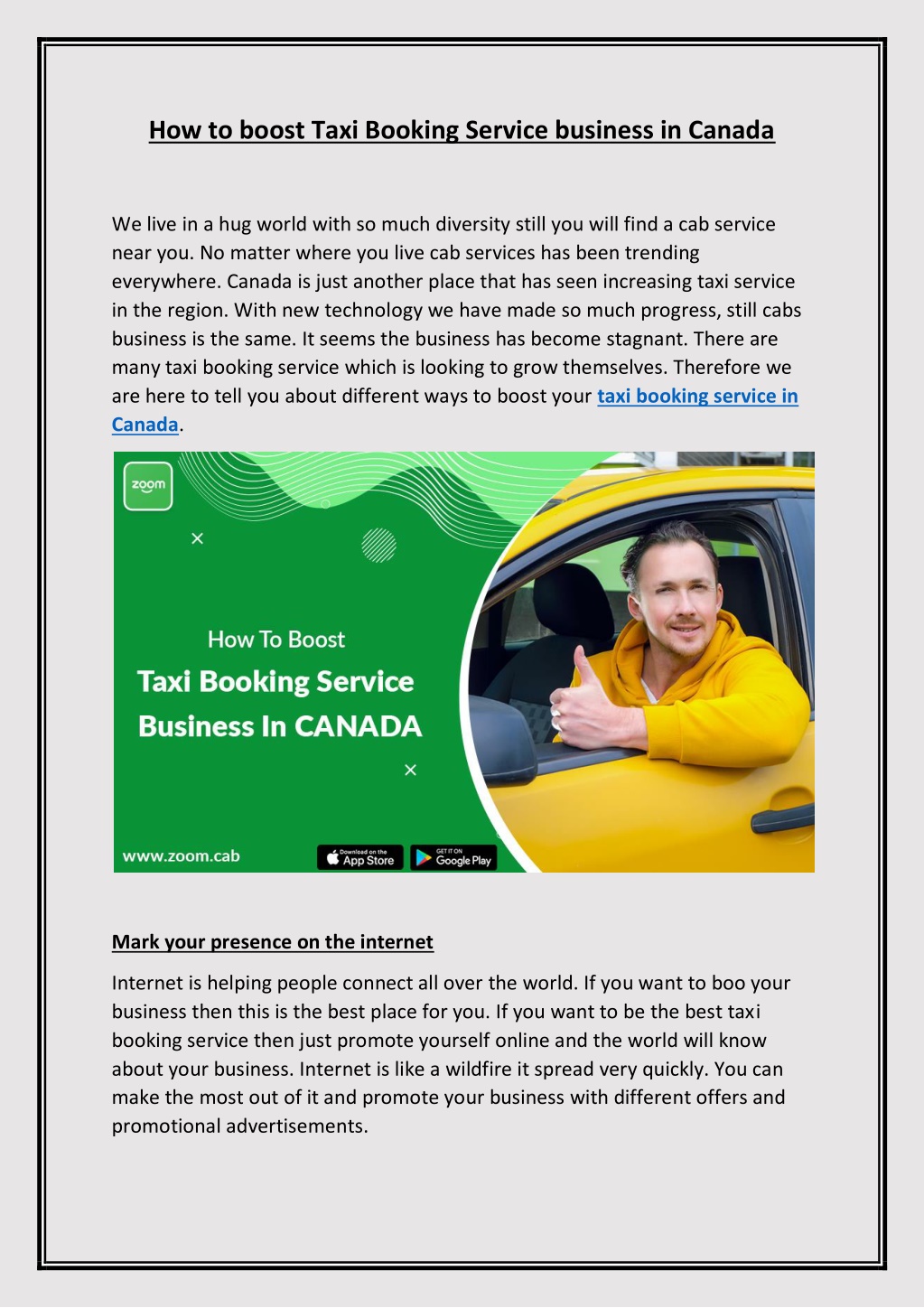 How to boost Taxi Booking Service business in Canada

We live in a hug world with so much diversity still you will find a cab service near you. No matter where you live cab services has been trending everywhere. Canada is just another place that has seen increasing taxi service in the region. With new technology we have made so much progress, still cabs business is the same. It seems the business has become stagnant. There are many taxi booking service which is looking to grow themselves. Therefore we are here to tell you about different ways to boost your taxi booking service in Canada.

zoom

How To Boost
Taxi Booking Service
Business In CANADA

www.zoom.cab
Download on the App Store
GET IT ON Google Play

Mark your presence on the internet

Internet is helping people connect all over the world. If you want to boo your business then this is the best place for you. If you want to be the best taxi booking service then just promote yourself online and the world will know about your business. Internet is like a wildfire it spread very quickly. You can make the most out of it and promote your business with different offers and promotional advertisements.